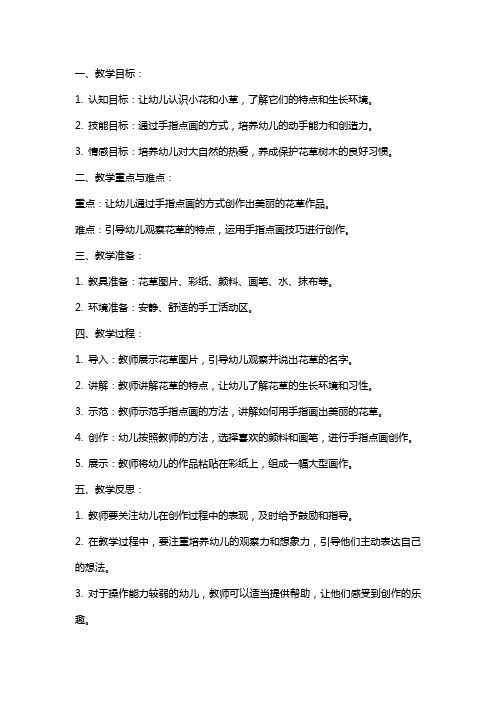 一、教学目标：

1. 认知目标：让幼儿认识小花和小草，了解它们的特点和生长环境。

2. 技能目标：通过手指点画的方式，培养幼儿的动手能力和创造力。

3. 情感目标：培养幼儿对大自然的热爱，养成保护花草树木的良好习惯。

二、教学重点与难点：

重点：让幼儿通过手指点画的方式创作出美丽的花草作品。

难点：引导幼儿观察花草的特点，运用手指点画技巧进行创作。

三、教学准备：

1. 教具准备：花草图片、彩纸、颜料、画笔、水、抹布等。

2. 环境准备：安静、舒适的手工活动区。

四、教学过程：

1. 导入：教师展示花草图片，引导幼儿观察并说出花草的名字。

2. 讲解：教师讲解花草的特点，让幼儿了解花草的生长环境和习性。

3. 示范：教师示范手指点画的方法，讲解如何用手指画出美丽的花草。

4. 创作：幼儿按照教师的方法，选择喜欢的颜料和画笔，进行手指点画创作。

5. 展示：教师将幼儿的作品粘贴在彩纸上，组成一幅大型画作。

五、教学反思：

1. 教师要关注幼儿在创作过程中的表现，及时给予鼓励和指导。

2. 在教学过程中，要注重培养幼儿的观察力和想象力，引导他们主动表达自己的想法。

3. 对于操作能力较弱的幼儿，教师可以适当提供帮助，让他们感受到创作的乐趣。